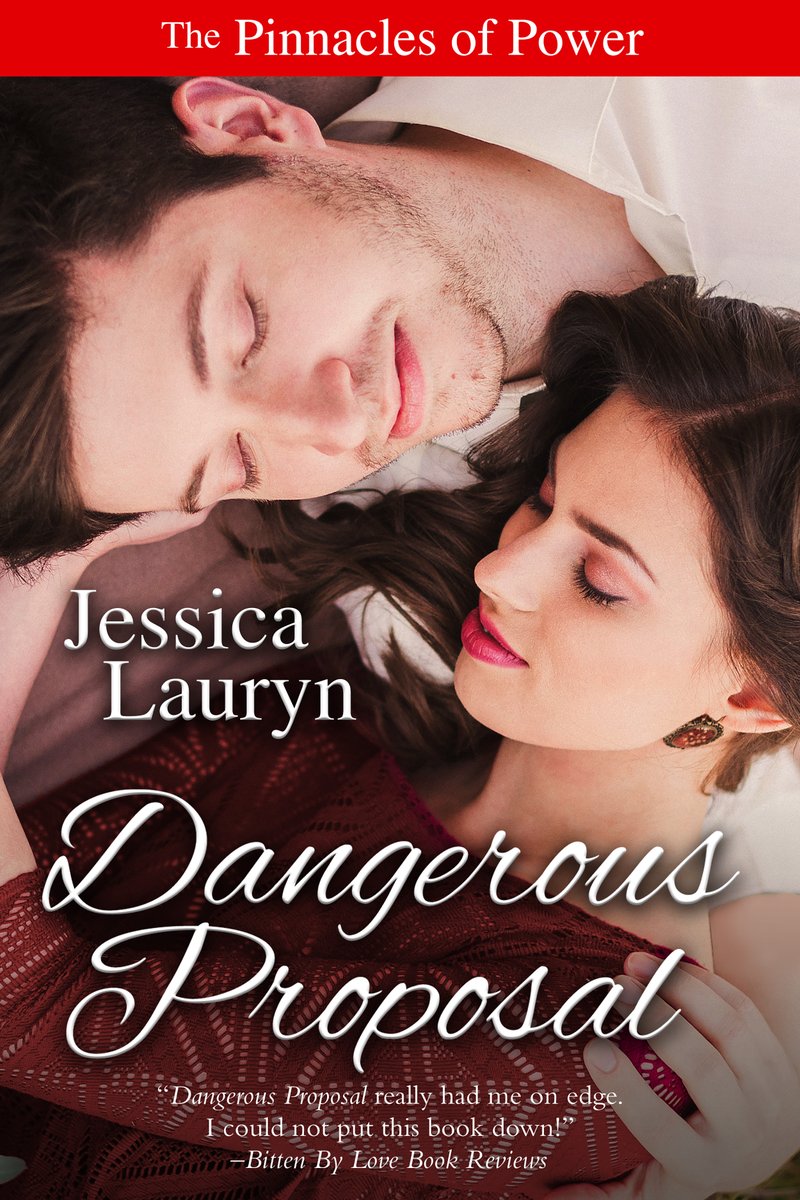 The Pinnacles of Power

Jessica Lauryn

Dangerous Proposal

"Dangerous Proposal really had me on edge. I could not put this book down!"
–Bitten By Love Book Reviews